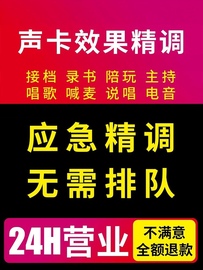 声卡效果精调

接档 录书 陪玩 主持
唱歌 喊麦 说唱 电音

应急精调
无需排队

24H营业

不满意
全额退款